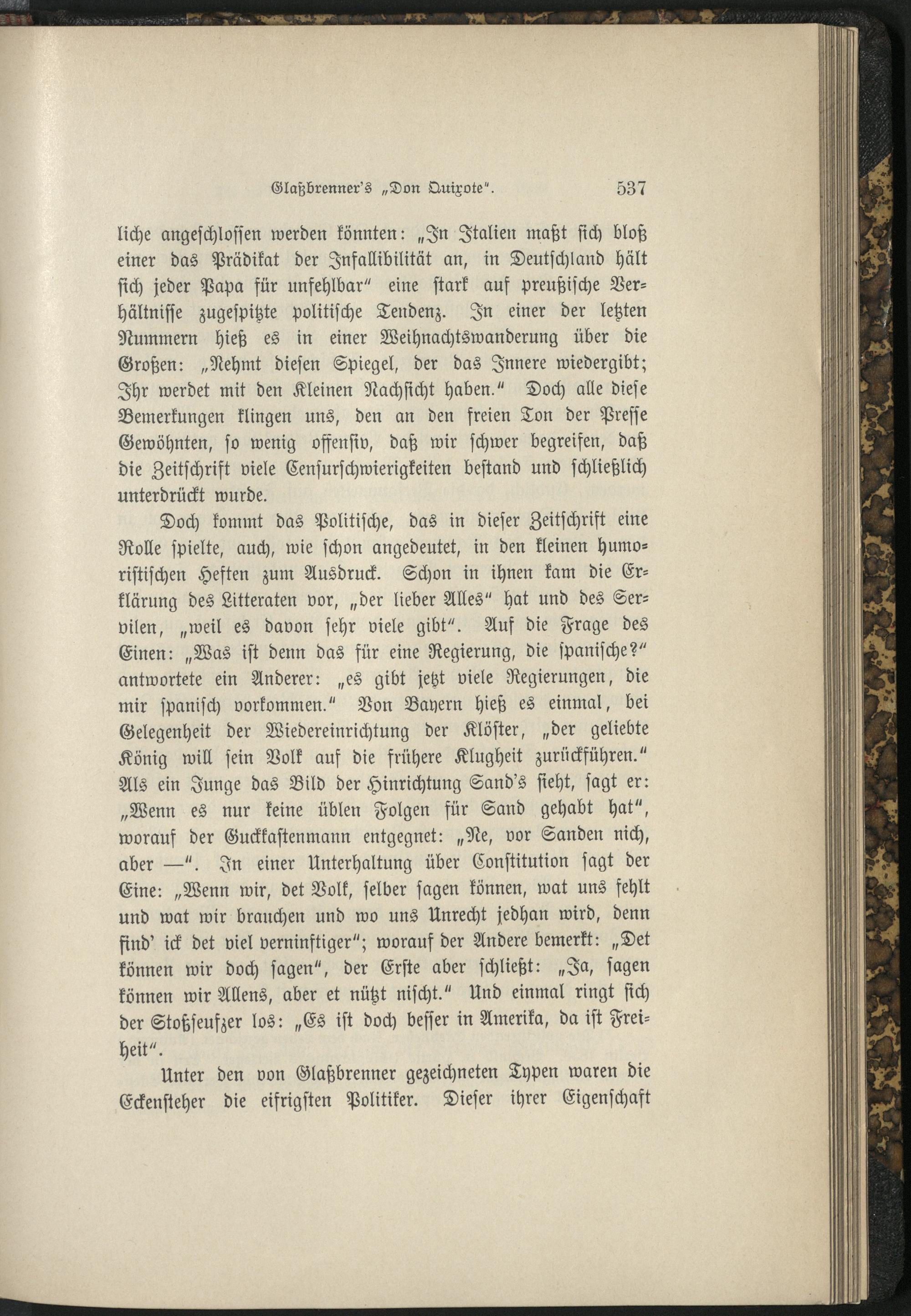 Glaßbrenner's „Don Quixote". 537

liche angeschlossen werden könnten: „In Italien maßt sich bloß einer das Prädikat der Infallibilität an, in Deutschland hält sich jeder Papa für unfehlbar" eine stark auf preußische Verhältnisse zugespitzte politische Tendenz. In einer der letzten Nummern hieß es in einer Weihnachtswanderung über die Großen: „Nehmt diesen Spiegel, der das Innere wiedergibt; Ihr werdet mit den Kleinen Nachsicht haben." Doch alle diese Bemerkungen klingen uns, den an den freien Ton der Presse Gewöhnten, so wenig offensiv, daß wir schwer begreifen, daß die Zeitschrift viele Censurschwierigkeiten bestand und schließlich unterdrückt wurde.

Doch kommt das Politische, das in dieser Zeitschrift eine Rolle spielte, auch, wie schon angedeutet, in den kleinen humoristischen Heften zum Ausdruck. Schon in ihnen kam die Erklärung des Litteraten vor, „der lieber Alles" hat und des Servilen, „weil es davon sehr viele gibt". Auf die Frage des Einen: „Was ist denn das für eine Regierung, die spanische?" antwortete ein Anderer: „es gibt jetzt viele Regierungen, die mir spanisch vorkommen." Von Bayern hieß es einmal, bei Gelegenheit der Wiedereinrichtung der Klöster, „der geliebte König will sein Volk auf die frühere Klugheit zurückführen." Als ein Junge das Bild der Hinrichtung Sand's sieht, sagt er: „Wenn es nur keine üblen Folgen für Sand gehabt hat", worauf der Guckkastenmann entgegnet: „Ne, vor Sanden nich, aber —". In einer Unterhaltung über Constitution sagt der Eine: „Wenn wir, det Volk, selber sagen können, wat uns fehlt und wat wir brauchen und wo uns Unrecht jedhan wird, denn find' ick det viel verninftiger"; worauf der Andere bemerkt: „Det können wir doch sagen", der Erste aber schließt: „Ja, sagen können wir Allens, aber et nützt nischt." Und einmal ringt sich der Stoßseufzer los: „Es ist doch besser in Amerika, da ist Freiheit".

Unter den von Glaßbrenner gezeichneten Typen waren die Eckensteher die eifrigsten Politiker. Dieser ihrer Eigenschaft